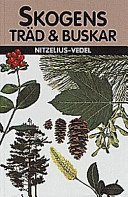 SKOGENS
TRÄD & BUSKAR

NITZELIUS-VEDEL